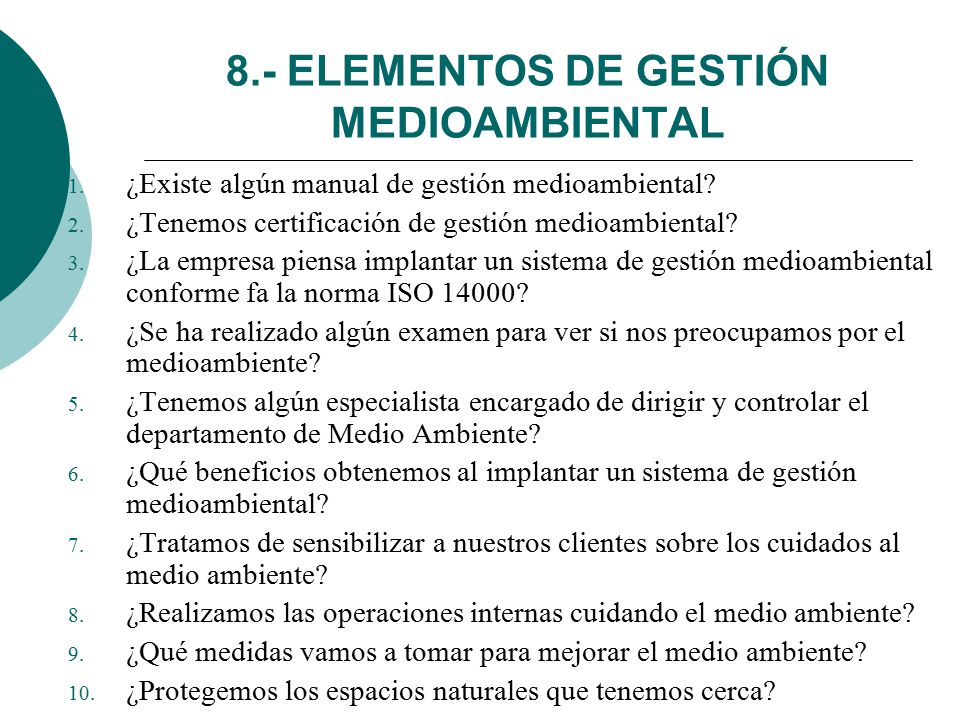 8.- ELEMENTOS DE GESTIÓN MEDIOAMBIENTAL

1. ¿Existe algún manual de gestión medioambiental?
2. ¿Tenemos certificación de gestión medioambiental?
3. ¿La empresa piensa implantar un sistema de gestión medioambiental conforme fa la norma ISO 14000?
4. ¿Se ha realizado algún examen para ver si nos preocupamos por el medioambiente?
5. ¿Tenemos algún especialista encargado de dirigir y controlar el departamento de Medio Ambiente?
6. ¿Qué beneficios obtenemos al implantar un sistema de gestión medioambiental?
7. ¿Tratamos de sensibilizar a nuestros clientes sobre los cuidados al medio ambiente?
8. ¿Realizamos las operaciones internas cuidando el medio ambiente?
9. ¿Qué medidas vamos a tomar para mejorar el medio ambiente?
10. ¿Protegemos los espacios naturales que tenemos cerca?